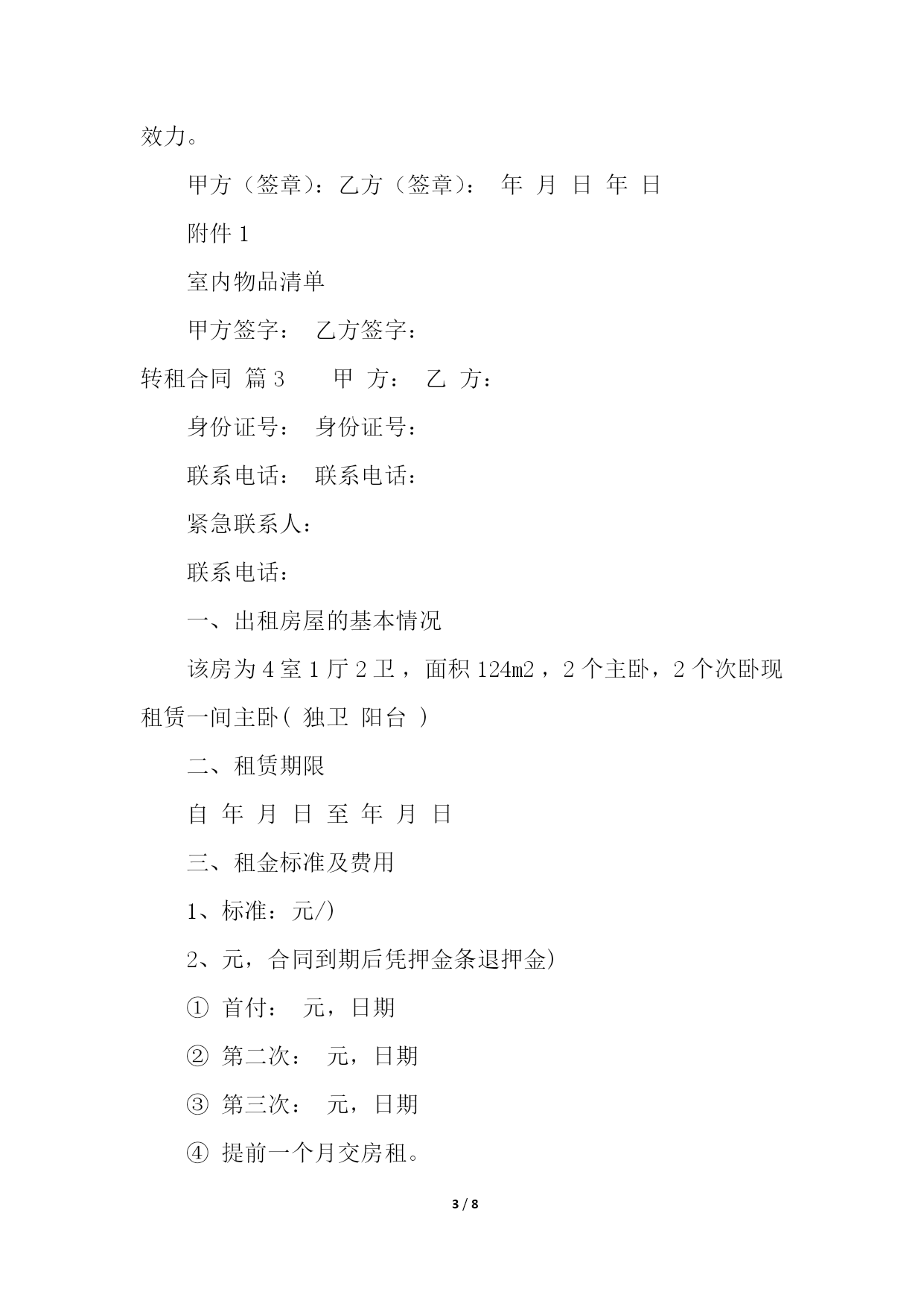 效力。

甲方（签章）：乙方（签章）： 年 月 日 年 日

附件 1

室内物品清单

甲方签字： 乙方签字：

转租合同 篇 3 甲 方： 乙 方：

身份证号： 身份证号：

联系电话： 联系电话：

紧急联系人：

联系电话：

一、出租房屋的基本情况

该房为 4 室 1 厅 2 卫，面积 124m2，2 个主卧，2 个次卧现租赁一间主卧（ 独卫 阳台 ）

二、租赁期限

自 年 月 日 至 年 月 日

三、租金标准及费用

1、标准：元/)

2、元，合同到期后凭押金条退押金)

① 首付： 元，日期

② 第二次： 元，日期

③ 第三次： 元，日期

④ 提前一个月交房租。

3 / 8